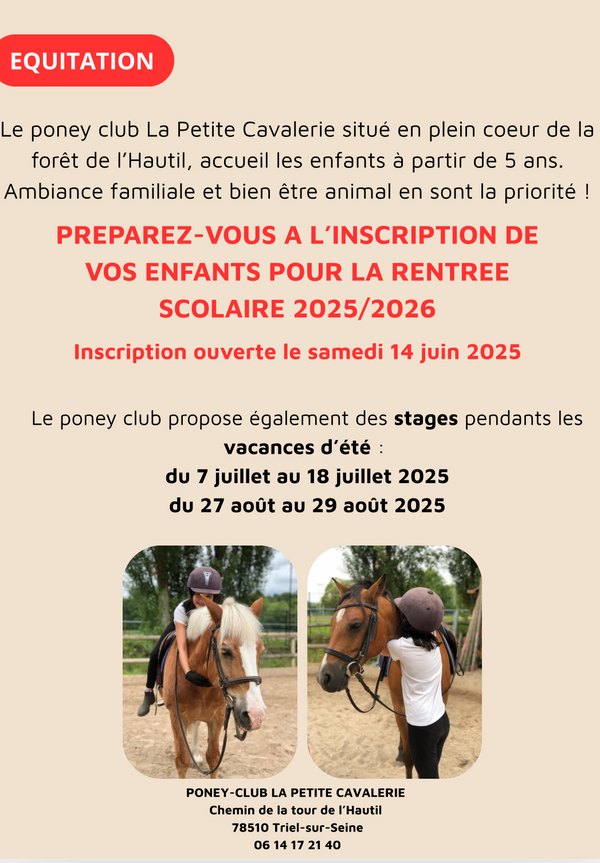 EQUITATION

Le poney club La Petite Cavalerie situé en plein coeur de la forêt de l'Hautil, accueil les enfants à partir de 5 ans. Ambiance familiale et bien être animal en sont la priorité !

PREPAREZ-VOUS A L'INSCRIPTION DE VOS ENFANTS POUR LA RENTREE SCOLAIRE 2025/2026

Inscription ouverte le samedi 14 juin 2025

Le poney club propose également des stages pendants les vacances d'été :
du 7 juillet au 18 juillet 2025
du 27 août au 29 août 2025

PONEY-CLUB LA PETITE CAVALERIE
Chemin de la tour de l'Hautil
78510 Triel-sur-Seine
06 14 17 21 40